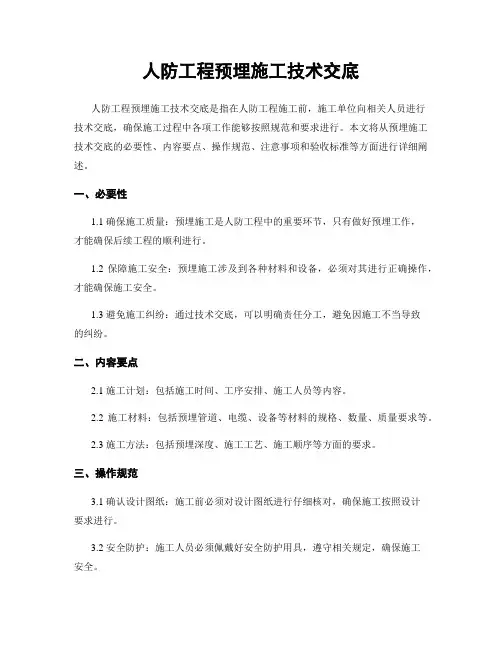 人防工程预埋施工技术交底

人防工程预埋施工技术交底是指在人防工程施工前，施工单位向相关人员进行技术交底，确保施工过程中各项工作能够按照规范和要求进行。本文将从预埋施工技术交底的必要性、内容要点、操作规范、注意事项和验收标准等方面进行详细阐述。

一、必要性

1.1 确保施工质量：预埋施工是人防工程中的重要环节，只有做好预埋工作，才能确保后续工程的顺利进行。

1.2 保障施工安全：预埋施工涉及到各种材料和设备，必须对其进行正确操作，才能确保施工安全。

1.3 避免施工纠纷：通过技术交底，可以明确责任分工，避免因施工不当导致的纠纷。

二、内容要点

2.1 施工计划：包括施工时间、工序安排、施工人员等内容。

2.2 施工材料：包括预埋管道、电缆、设备等材料的规格、数量、质量要求等。

2.3 施工方法：包括预埋深度、施工工艺、施工顺序等方面的要求。

三、操作规范

3.1 确认设计图纸：施工前必须对设计图纸进行仔细核对，确保施工按照设计要求进行。

3.2 安全防护：施工人员必须佩戴好安全防护用具，遵守相关规定，确保施工安全。